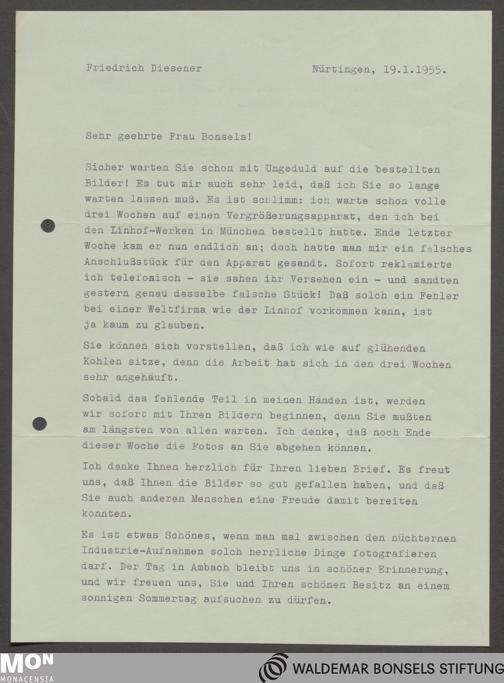 Friedrich Diesener

Nürtingen, 19.1.1955.

Sehr geehrte Frau Bonsels!

Sicher warten Sie schon mit Ungeduld auf die bestellten Bilder! Es tut mir auch sehr leid, daß ich Sie so lange warten lassen muß. Es ist schlimm: ich warte schon volle drei Wochen auf einen Vergrößerungsapparat, den ich bei den Linhof-Werken in München bestellt hatte. Ende letzter Woche kam er nun endlich an; doch hatte man mir ein falsches Anschlußstück für den Apparat gesandt. Sofort reklamierte ich telefonisch - sie sahen ihr Versehen ein - und sandten gestern genau dasselbe falsche Stück! Daß solch ein Fehler bei einer Weltfirma wie der Linhof vorkommen kann, ist ja kaum zu glauben.

Sie können sich vorstellen, daß ich wie auf glühenden Kohlen sitze, denn die Arbeit hat sich in den drei Wochen sehr angehäuft.

Sobald das fehlende Teil in meinen Händen ist, werden wir sofort mit Ihren Bildern beginnen, denn Sie mußten am längsten von allen warten. Ich denke, daß noch Ende dieser Woche die Fotos an Sie abgehen können.

Ich danke Ihnen herzlich für Ihren lieben Brief. Es freut uns, daß Ihnen die Bilder so gut gefallen haben, und daß Sie auch anderen Menschen eine Freude damit bereiten konnten.

Es ist etwas Schönes, wenn man mal zwischen den nüchternen Industrie-Aufnahmen solch herrliche Dinge fotografieren darf. Der Tag in Ambach bleibt uns in schöner Erinnerung, und wir freuen uns, Sie und Ihren schönen Besitz an einem sonnigen Sommertag aufsuchen zu dürfen.

MON MONACENSIA

WALDEMAR BONSELS STIFTUNG